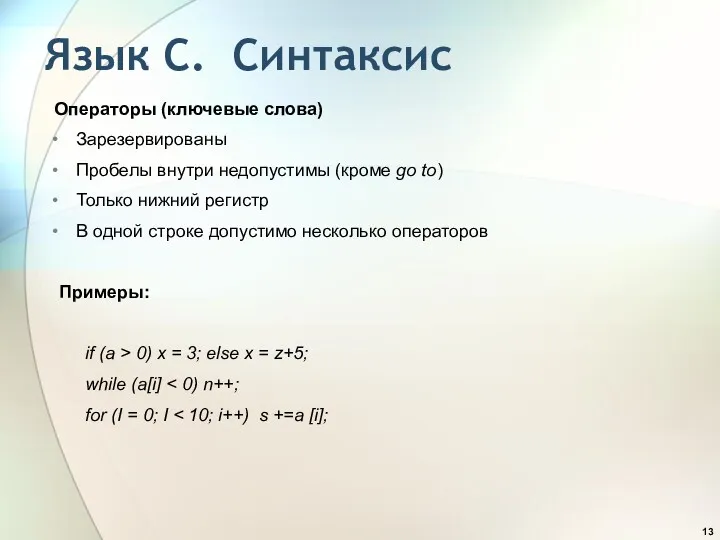 Язык С. Синтаксис

Операторы (ключевые слова)

• Зарезервированы
• Пробелы внутри недопустимы (кроме go to)
• Только нижний регистр
• В одной строке допустимо несколько операторов

Примеры:

if (a > 0) x = 3; else x = z+5;
while (a[i] < 0) n++;
for (I = 0; I < 10; i++) s +=a [i];

13